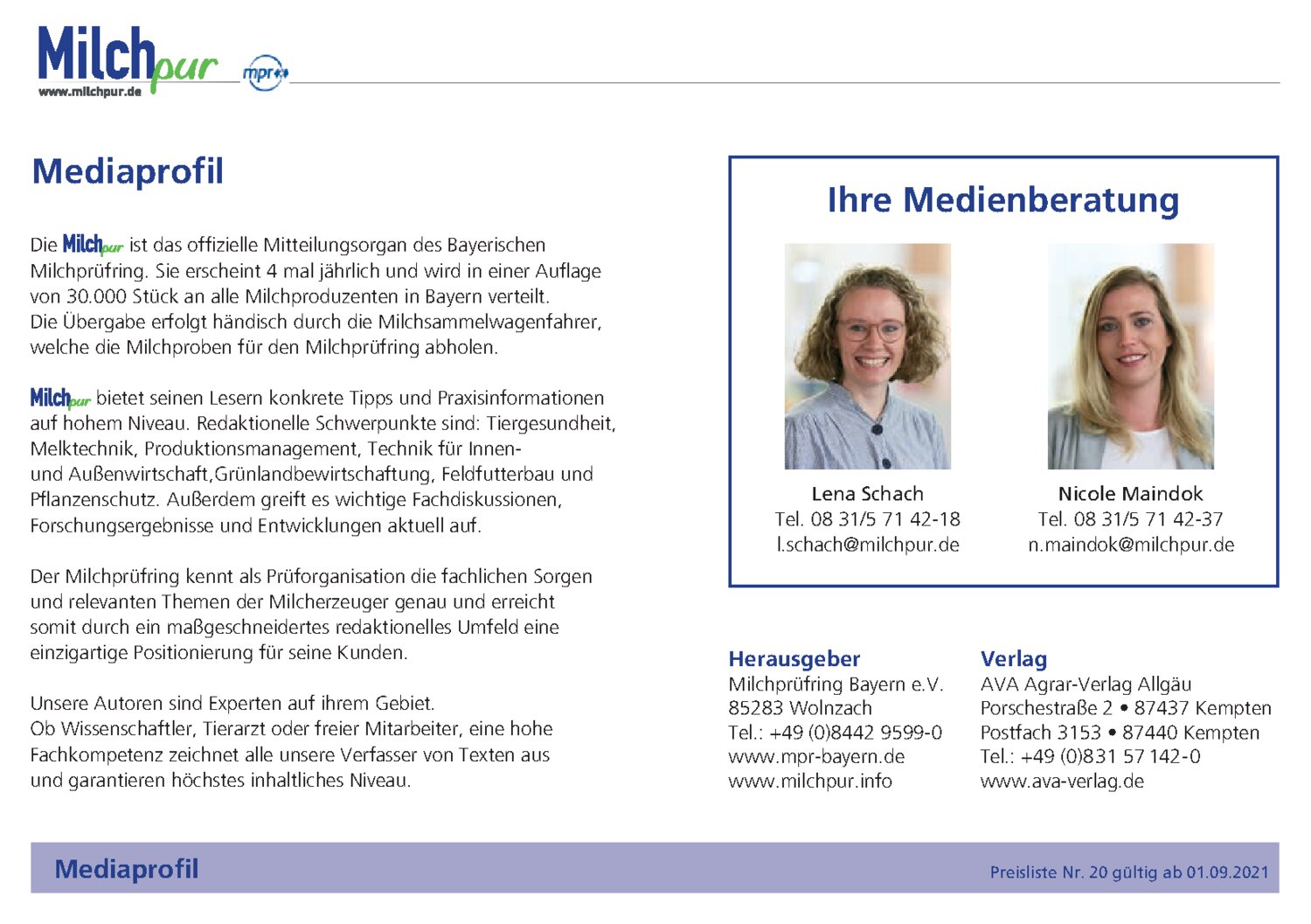 Milchpur
www.milchpur.de
mpr

Mediaprofil

Die Milchpur ist das offizielle Mitteilungsorgan des Bayerischen Milchprüfring. Sie erscheint 4 mal jährlich und wird in einer Auflage von 30.000 Stück an alle Milchproduzenten in Bayern verteilt.
Die Übergabe erfolgt händisch durch die Milchsammelwagenfahrer, welche die Milchproben für den Milchprüfring abholen.

Milchpur bietet seinen Lesern konkrete Tipps und Praxisinformationen auf hohem Niveau. Redaktionelle Schwerpunkte sind: Tiergesundheit, Melktechnik, Produktionsmanagement, Technik für Innen- und Außenwirtschaft,Grünlandbewirtschaftung, Feldfutterbau und Pflanzenschutz. Außerdem greift es wichtige Fachdiskussionen, Forschungsergebnisse und Entwicklungen aktuell auf.

Der Milchprüfring kennt als Prüforganisation die fachlichen Sorgen und relevanten Themen der Milcherzeuger genau und erreicht somit durch ein maßgeschneidertes redaktionelles Umfeld eine einzigartige Positionierung für seine Kunden.

Unsere Autoren sind Experten auf ihrem Gebiet.
Ob Wissenschaftler, Tierarzt oder freier Mitarbeiter, eine hohe Fachkompetenz zeichnet alle unsere Verfasser von Texten aus und garantieren höchstes inhaltliches Niveau.

Ihre Medienberatung

Lena Schach
Tel. 08 31/5 71 42-18
l.schach@milchpur.de

Nicole Maindok
Tel. 08 31/5 71 42-37
n.maindok@milchpur.de

Herausgeber
Milchprüfring Bayern e.V.
85283 Wolnzach
Tel.: +49 (0)8442 9599-0
www.mpr-bayern.de
www.milchpur.info

Verlag
AVA Agrar-Verlag Allgäu
Porschestraße 2 • 87437 Kempten
Postfach 3153 • 87440 Kempten
Tel.: +49 (0)831 57 142-0
www.ava-verlag.de

Mediaprofil
Preisliste Nr. 20 gültig ab 01.09.2021